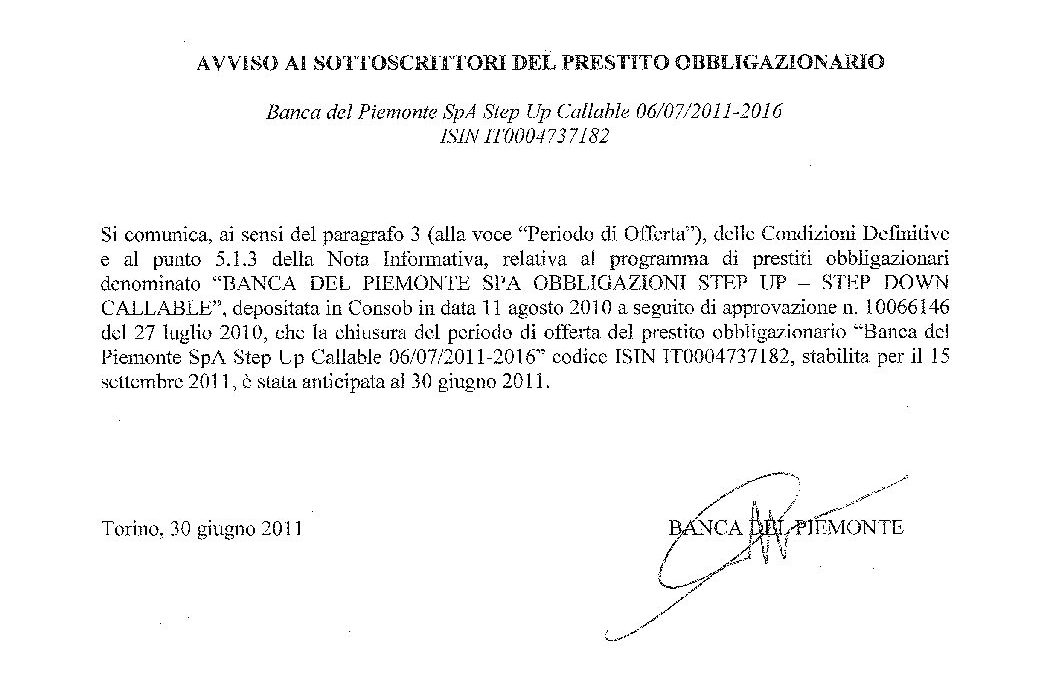 AVVISO AI SOTTOSCRITTORI DEL PRESTITO OBBLIGAZIONARIO

Banca del Piemonte SpA Step Up Callable 06/07/2011-2016
ISIN IT0004737182

Si comunica, ai sensi del paragrafo 3 (alla voce "Periodo di Offerta"), delle Condizioni Definitive e al punto 5.1.3 della Nota Informativa, relativa al programma di prestiti obbligazionari denominato "BANCA DEL PIEMONTE SPA OBBLIGAZIONI STEP UP – STEP DOWN CALLABLE", depositata in Consob in data 11 agosto 2010 a seguito di approvazione n. 10066146 del 27 luglio 2010, che la chiusura del periodo di offerta del prestito obbligazionario "Banca del Piemonte SpA Step Up Callable 06/07/2011-2016" codice ISIN IT0004737182, stabilita per il 15 settembre 2011, è stata anticipata al 30 giugno 2011.

Torino, 30 giugno 2011

BANCA DEL PIEMONTE